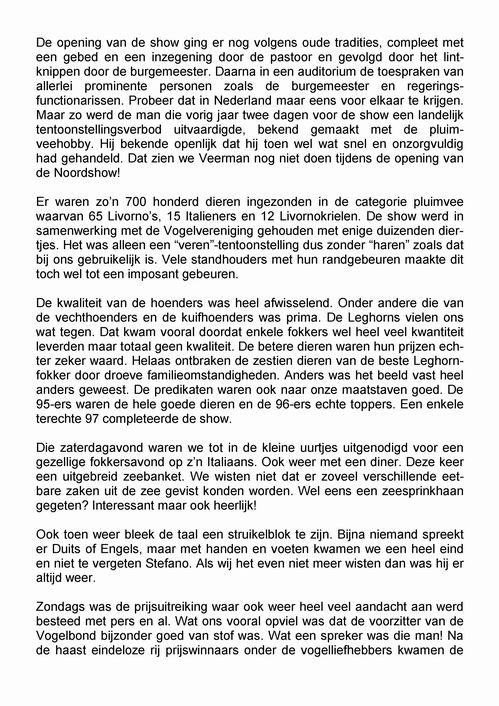 De opening van de show ging er nog volgens oude tradities, compleet met een gebed en een inzegening door de pastoor en gevolgd door het lintknippen door de burgemeester. Daarna in een auditorium de toespraken van allerlei prominente personen zoals de burgemeester en regeringsfunctionarissen. Probeer dat in Nederland maar eens voor elkaar te krijgen. Maar zo werd de man die vorig jaar twee dagen voor de show een landelijk tentoonstellingsverbod uitvaardigde, bekend gemaakt met de pluimveehobby. Hij bekende openlijk dat hij toen wel wat snel en onzorgvuldig had gehandeld. Dat zien we Veerman nog niet doen tijdens de opening van de Noordshow!

Er waren zo'n 700 honderd dieren ingezonden in de categorie pluimvee waarvan 65 Livorno's, 15 Italieners en 12 Livornokrielen. De show werd in samenwerking met de Vogelvereniging gehouden met enige duizenden diertjes. Het was alleen een "veren"-tentoonstelling dus zonder "haren" zoals dat bij ons gebruikelijk is. Vele standhouders met hun randgebeuren maakte dit toch wel tot een imposant gebeuren.

De kwaliteit van de hoenders was heel afwisselend. Onder andere die van de vechthoenders en de kuifhoenders was prima. De Leghorns vielen ons wat tegen. Dat kwam vooral doordat enkele fokkers wel heel veel kwantiteit leverden maar totaal geen kwaliteit. De betere dieren waren hun prijzen echter zeker waard. Helaas ontbraken de zestien dieren van de beste Leghornfokker door droeve familieomstandigheden. Anders was het beeld vast heel anders geweest. De predikaten waren ook naar onze maatstaven goed. De 95-ers waren de hele goede dieren en de 96-ers echte toppers. Een enkele terechte 97 completeerde de show.

Die zaterdagavond waren we tot in de kleine uurtjes uitgenodigd voor een gezellige fokkersavond op z'n Italiaans. Ook weer met een diner. Deze keer een uitgebreid zeebanket. We wisten niet dat er zoveel verschillende eetbare zaken uit de zee gevist konden worden. Wel eens een zeesprinkhaan gegeten? Interessant maar ook heerlijk!

Ook toen weer bleek de taal een struikelblok te zijn. Bijna niemand spreekt er Duits of Engels, maar met handen en voeten kwamen we een heel eind en niet te vergeten Stefano. Als wij het even niet meer wisten dan was hij er altijd weer.

Zondags was de prijsuitreiking waar ook weer heel veel aandacht aan werd besteed met pers en al. Wat ons vooral opviel was dat de voorzitter van de Vogelbond bijzonder goed van stof was. Wat een spreker was die man! Na de haast eindeloze rij prijswinnaars onder de vogelliefhebbers kwamen de